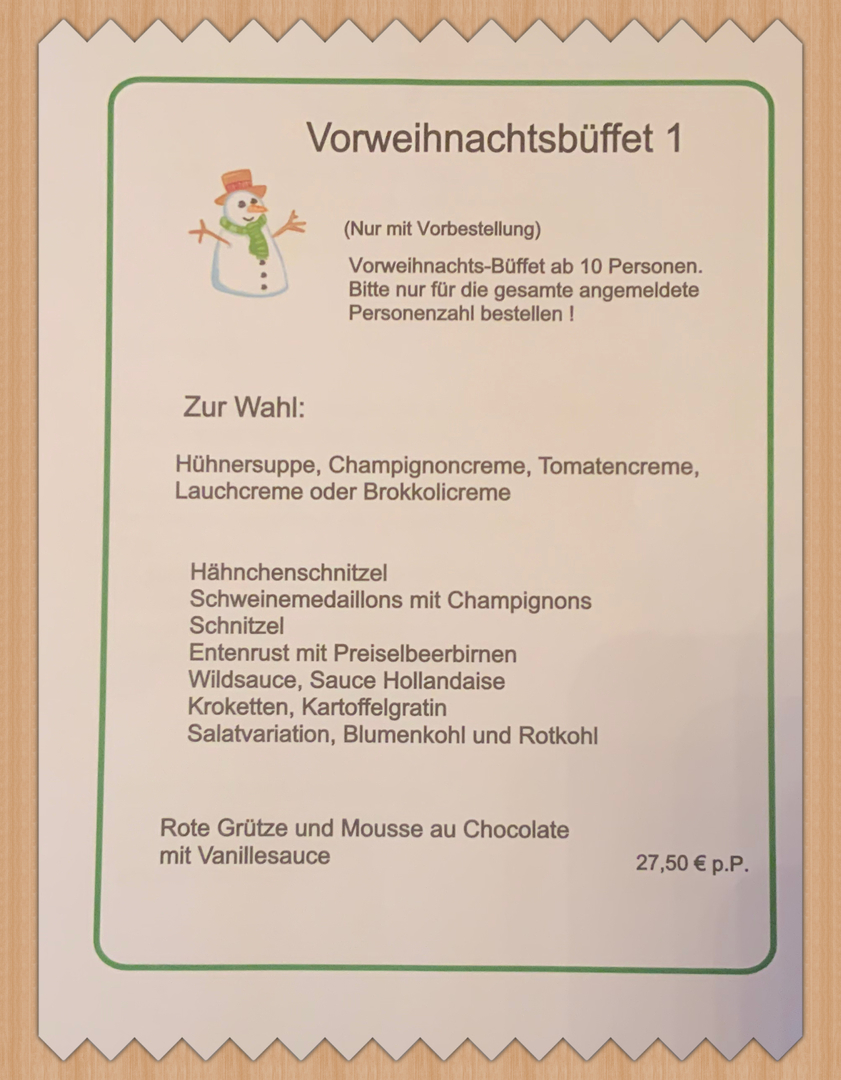 Vorweihnachtsbüffet 1

(Nur mit Vorbestellung)

Vorweihnachts-Büffet ab 10 Personen. Bitte nur für die gesamte angemeldete Personenzahl bestellen !

Zur Wahl:

Hühnersuppe, Champignoncreme, Tomatencreme, Lauchcreme oder Brokkolicreme

Hähnchenschnitzel
Schweinemedaillons mit Champignons
Schnitzel
Entenrust mit Preiselbeerbirnen
Wildsauce, Sauce Hollandaise
Kroketten, Kartoffelgratin
Salatvariation, Blumenkohl und Rotkohl

Rote Grütze und Mousse au Chocolate mit Vanillesauce

27,50 € p.P.